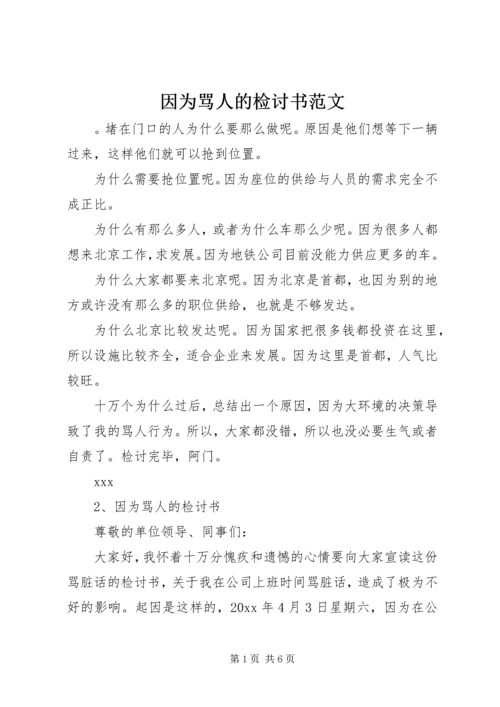 因为骂人的检讨书范文

。堵在门口的人为什么要那么做呢。原因是他们想等下一辆过来，这样他们就可以抢到位置。

为什么需要抢位置呢。因为座位的供给与人员的需求完全不成正比。

为什么有那么多人，或者为什么车那么少呢。因为很多人都想来北京工作，求发展。因为地铁公司目前没能力供应更多的车。

为什么大家都要来北京呢。因为北京是首都，也因为别的地方或许没有那么多的职位供给，也就是不够发达。

为什么北京比较发达呢。因为国家把很多钱都投资在这里，所以设施比较齐全，适合企业来发展。因为这里是首都，人气比较旺。

十万个为什么过后，总结出一个原因，因为大环境的决策导致了我的骂人行为。所以，大家都没错，所以也没必要生气或者自责了。检讨完毕，阿门。

xxx

2、因为骂人的检讨书

尊敬的单位领导、同事们：

大家好，我怀着十万分愧疚和遗憾的心情要向大家宣读这份骂脏话的检讨书，关于我在公司上班时间骂脏话，造成了极为不好的影响。起因是这样的，20xx 年 4 月 3 日星期六，因为在公

第 1 页 共 6 页